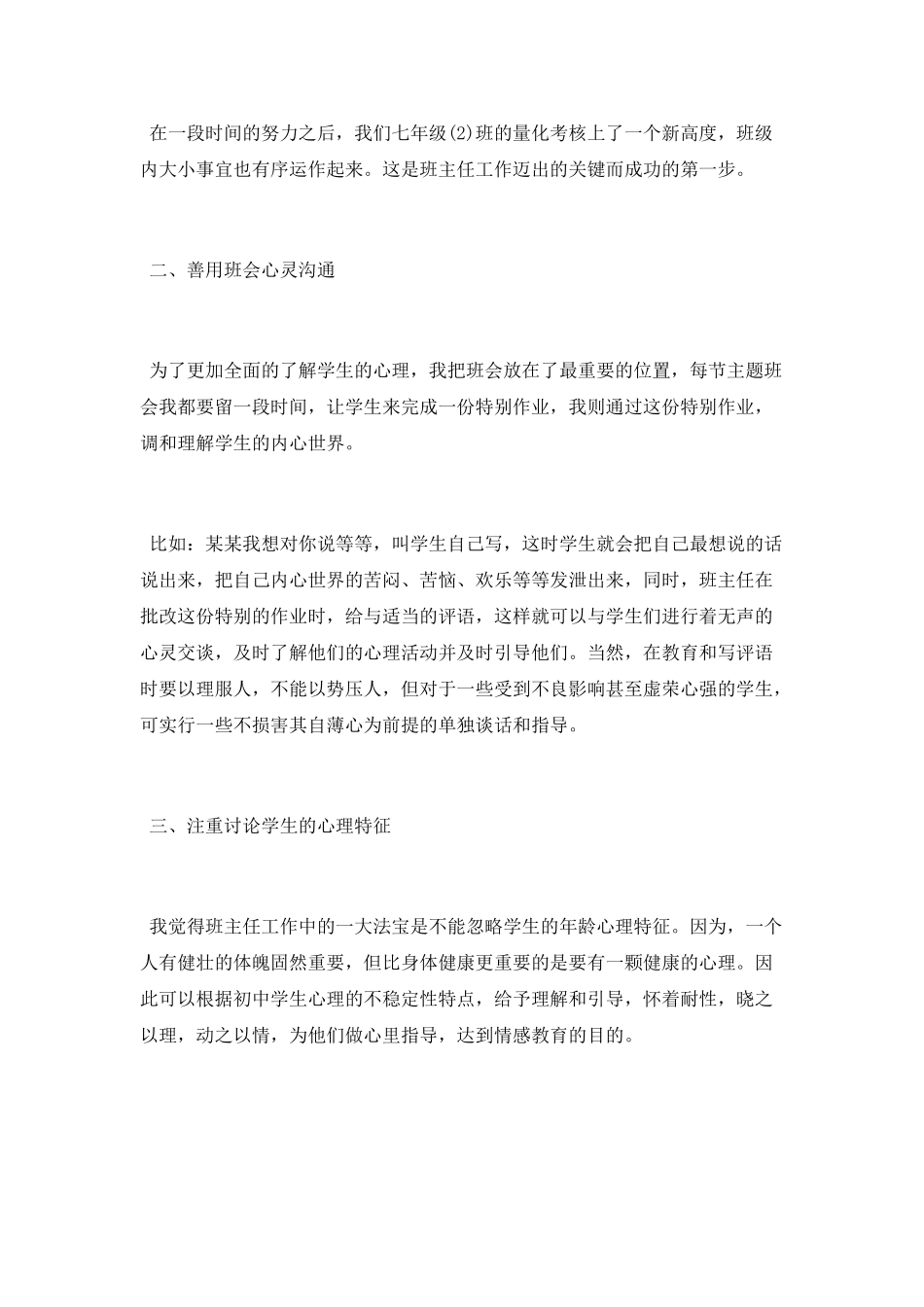 在一段时间的努力之后，我们七年级(2)班的量化考核上了一个新高度，班级内大小事宜也有序运作起来。这是班主任工作迈出的关键而成功的第一步。

二、善用班会心灵沟通

为了更加全面的了解学生的心理，我把班会放在了最重要的位置，每节主题班会我都要留一段时间，让学生来完成一份特别作业，我则通过这份特别作业，调和理解学生的内心世界。

比如：某某我想对你说等等，叫学生自己写，这时学生就会把自己最想说的话说出来，把自己内心世界的苦闷、苦恼、欢乐等等发泄出来，同时，班主任在批改这份特别的作业时，给与适当的评语，这样就可以与学生们进行着无声的心灵交谈，及时了解他们的心理活动并及时引导他们。当然，在教育和写评语时要以理服人，不能以势压人，但对于一些受到不良影响甚至虚荣心强的学生，可实行一些不损害其自薄心为前提的单独谈话和指导。

三、注重讨论学生的心理特征

我觉得班主任工作中的一大法宝是不能忽略学生的年龄心理特征。因为，一个人有健壮的体魄固然重要，但比身体健康更重要的是要有一颗健康的心理。因此可以根据初中学生心理的不稳定性特点，给予理解和引导，怀着耐性，晓之以理，动之以情，为他们做心里指导，达到情感教育的目的。